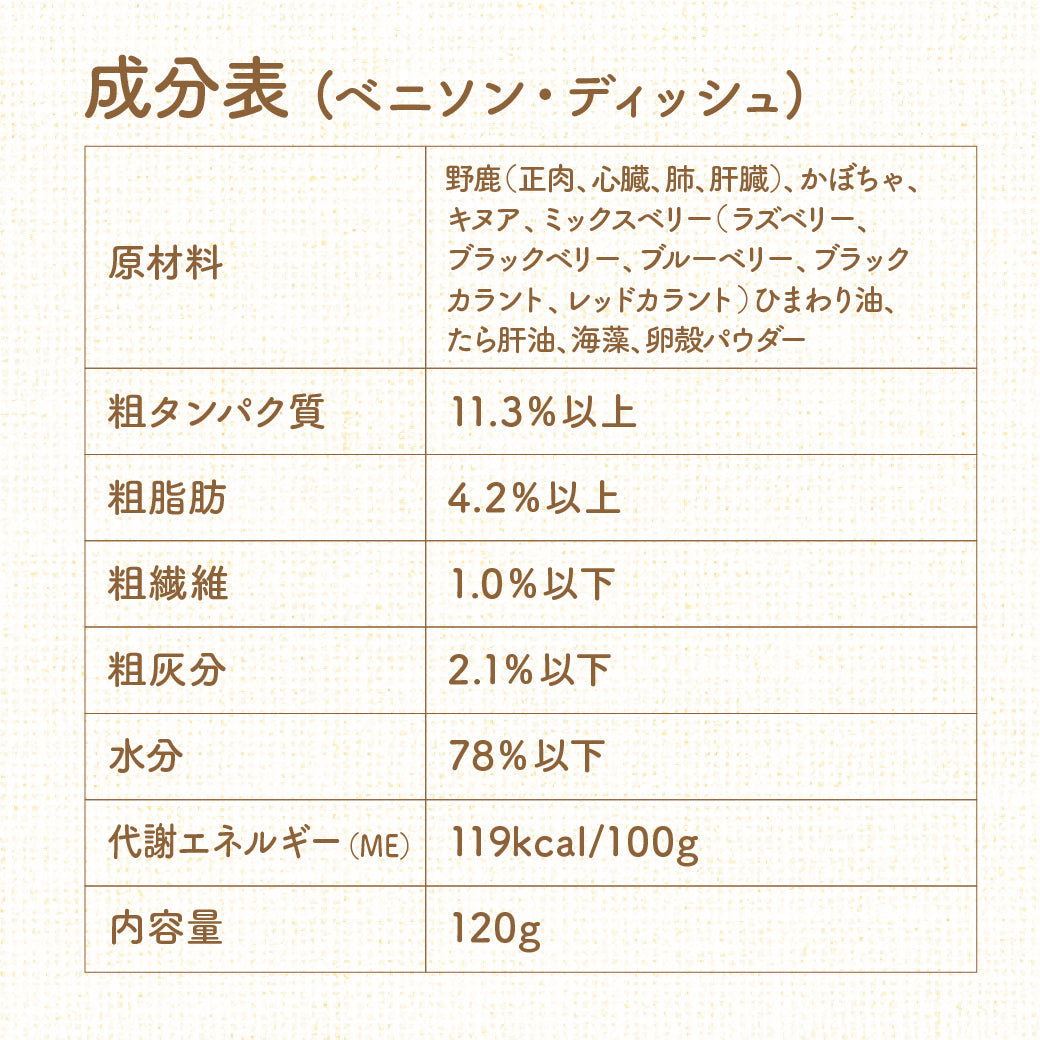 成分表（ベニソン・ディッシュ）

| 原材料 | 野鹿（正肉、心臓、肺、肝臓）、かぼちゃ、キヌア、ミックスベリー（ラズベリー、ブラックベリー、ブルーベリー、ブラックカラント、レッドカラント）ひまわり油、たら肝油、海藻、卵殻パウダー |
|---|---|
| 粗タンパク質 | 11.3%以上 |
| 粗脂肪 | 4.2%以上 |
| 粗繊維 | 1.0%以下 |
| 粗灰分 | 2.1%以下 |
| 水分 | 78%以下 |
| 代謝エネルギー（ME） | 119kcal/100g |
| 内容量 | 120g |